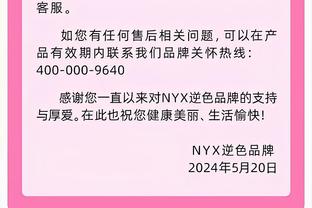 客服。

如您有任何售后相关问题，可以在产品有效期内联系我们品牌关怀热线：400-000-9640

感谢您一直以来对NYX逆色品牌的支持与厚爱。在此也祝您健康美丽、生活愉快！

NYX逆色品牌
2024年5月20日